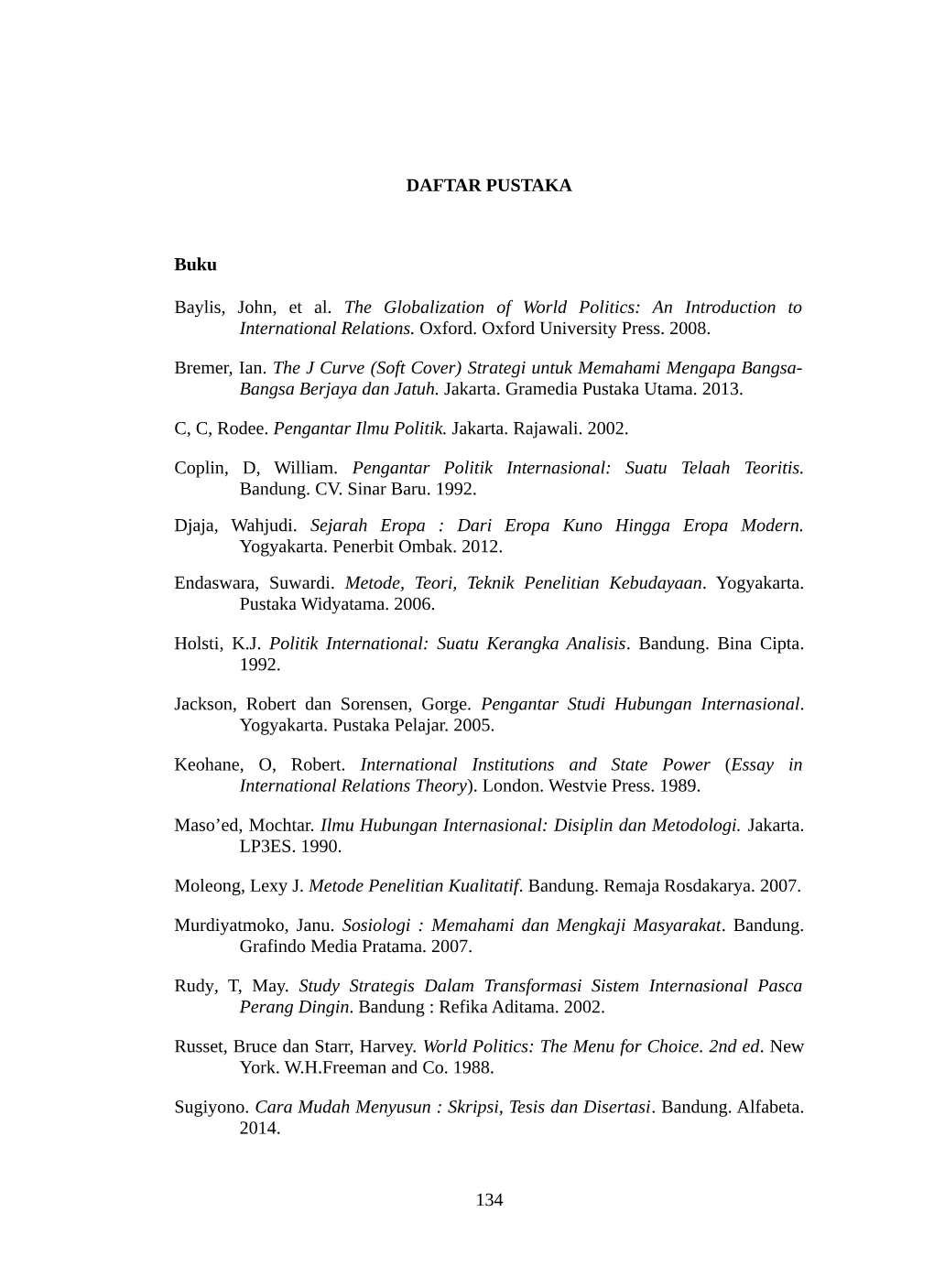 DAFTAR PUSTAKA

Buku

Baylis, John, et al. The Globalization of World Politics: An Introduction to International Relations. Oxford. Oxford University Press. 2008.

Bremer, Ian. The J Curve (Soft Cover) Strategi untuk Memahami Mengapa Bangsa-Bangsa Berjaya dan Jatuh. Jakarta. Gramedia Pustaka Utama. 2013.

C, C, Rodee. Pengantar Ilmu Politik. Jakarta. Rajawali. 2002.

Coplin, D, William. Pengantar Politik Internasional: Suatu Telaah Teoritis. Bandung. CV. Sinar Baru. 1992.

Djaja, Wahjudi. Sejarah Eropa : Dari Eropa Kuno Hingga Eropa Modern. Yogyakarta. Penerbit Ombak. 2012.

Endaswara, Suwardi. Metode, Teori, Teknik Penelitian Kebudayaan. Yogyakarta. Pustaka Widyatama. 2006.

Holsti, K.J. Politik International: Suatu Kerangka Analisis. Bandung. Bina Cipta. 1992.

Jackson, Robert dan Sorensen, Gorge. Pengantar Studi Hubungan Internasional. Yogyakarta. Pustaka Pelajar. 2005.

Keohane, O, Robert. International Institutions and State Power (Essay in International Relations Theory). London. Westvie Press. 1989.

Maso’ed, Mochtar. Ilmu Hubungan Internasional: Disiplin dan Metodologi. Jakarta. LP3ES. 1990.

Moleong, Lexy J. Metode Penelitian Kualitatif. Bandung. Remaja Rosdakarya. 2007.

Murdiyatmoko, Janu. Sosiologi : Memahami dan Mengkaji Masyarakat. Bandung. Grafindo Media Pratama. 2007.

Rudy, T, May. Study Strategis Dalam Transformasi Sistem Internasional Pasca Perang Dingin. Bandung : Refika Aditama. 2002.

Russet, Bruce dan Starr, Harvey. World Politics: The Menu for Choice. 2nd ed. New York. W.H.Freeman and Co. 1988.

Sugiyono. Cara Mudah Menyusun : Skripsi, Tesis dan Disertasi. Bandung. Alfabeta. 2014.

134